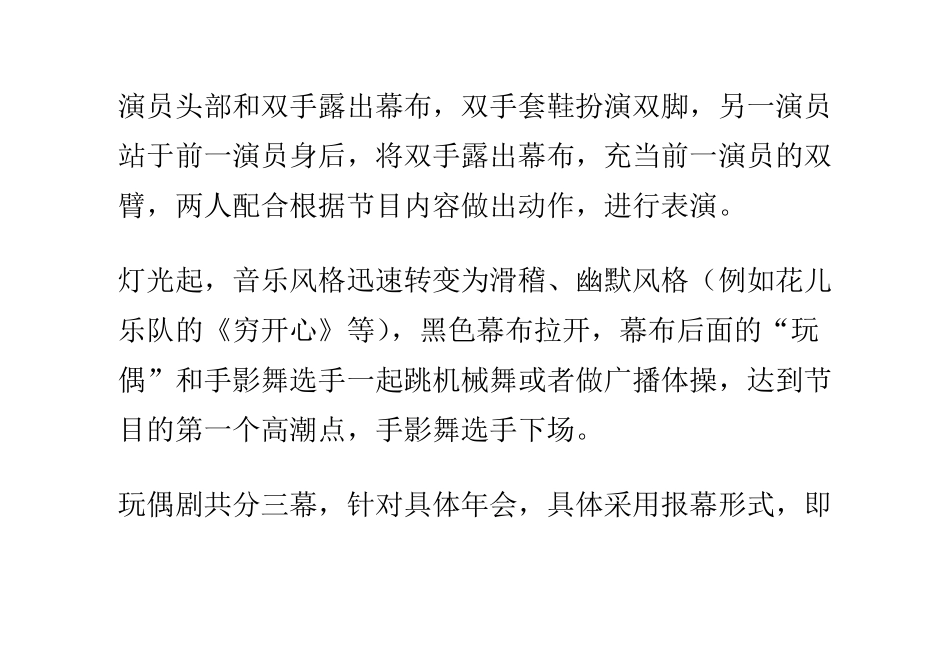 演员头部和双手露出幕布，双手套鞋扮演双脚，另一演员站于前一演员身后，将双手露出幕布，充当前一演员的双臂，两人配合根据节目内容做出动作，进行表演。

灯光起，音乐风格迅速转变为滑稽、幽默风格（例如花儿乐队的《穷开心》等），黑色幕布拉开，幕布后面的“玩偶”和手影舞选手一起跳机械舞或者做广播体操，达到节目的第一个高潮点，手影舞选手下场。

玩偶剧共分三幕，针对具体年会，具体采用报幕形式，即